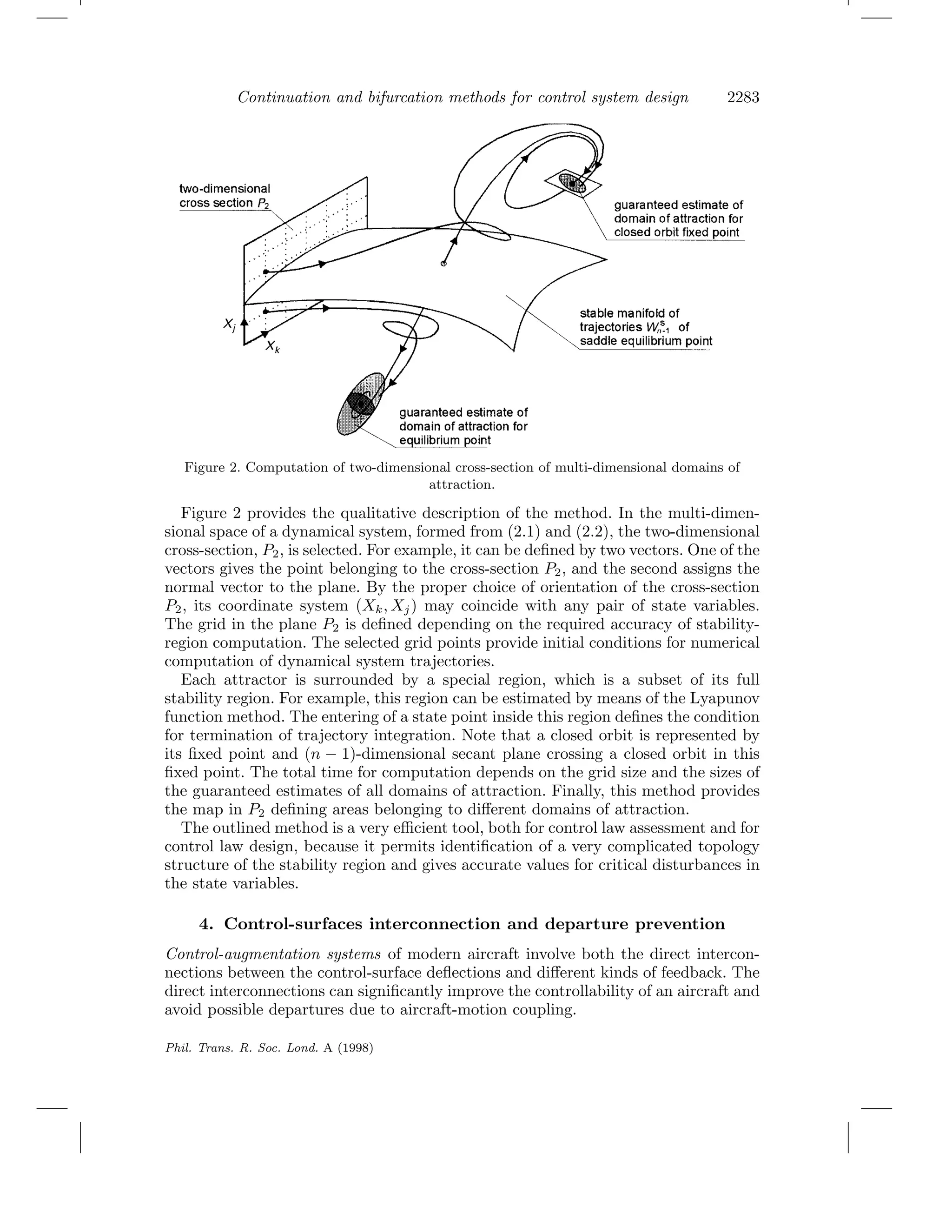 Continuation and bifurcation methods for control system design 2283

two-dimensional cross section $P_2$

guaranteed estimate of domain of attraction for closed orbit fixed point

stable manifold of trajectories $W^s_{n-1}$ of saddle equilibrium point

$X_j$

$X_k$

guaranteed estimate of domain of attraction for equilibrium point

Figure 2. Computation of two-dimensional cross-section of multi-dimensional domains of attraction.

Figure 2 provides the qualitative description of the method. In the multi-dimensional space of a dynamical system, formed from (2.1) and (2.2), the two-dimensional cross-section, $P_2$, is selected. For example, it can be defined by two vectors. One of the vectors gives the point belonging to the cross-section $P_2$, and the second assigns the normal vector to the plane. By the proper choice of orientation of the cross-section $P_2$, its coordinate system $(X_k, X_j)$ may coincide with any pair of state variables. The grid in the plane $P_2$ is defined depending on the required accuracy of stability-region computation. The selected grid points provide initial conditions for numerical computation of dynamical system trajectories.

Each attractor is surrounded by a special region, which is a subset of its full stability region. For example, this region can be estimated by means of the Lyapunov function method. The entering of a state point inside this region defines the condition for termination of trajectory integration. Note that a closed orbit is represented by its fixed point and $(n-1)$-dimensional secant plane crossing a closed orbit in this fixed point. The total time for computation depends on the grid size and the sizes of the guaranteed estimates of all domains of attraction. Finally, this method provides the map in $P_2$ defining areas belonging to different domains of attraction.

The outlined method is a very efficient tool, both for control law assessment and for control law design, because it permits identification of a very complicated topology structure of the stability region and gives accurate values for critical disturbances in the state variables.

4. Control-surfaces interconnection and departure prevention

Control-augmentation systems of modern aircraft involve both the direct interconnections between the control-surface deflections and different kinds of feedback. The direct interconnections can significantly improve the controllability of an aircraft and avoid possible departures due to aircraft-motion coupling.

Phil. Trans. R. Soc. Lond. A (1998)